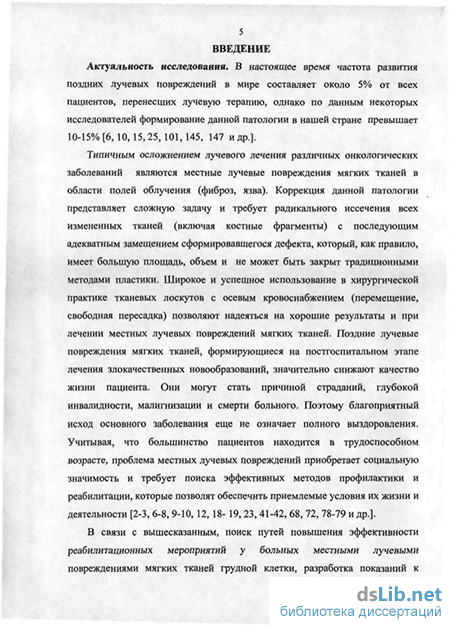 5

ВВЕДЕНИЕ

Актуальность исследования. В настоящее время частота развития поздних лучевых повреждений в мире составляет около 5% от всех пациентов, перенесших лучевую терапию, однако по данным некоторых исследователей формирование данной патологии в нашей стране превышает 10-15% [6, 10, 15, 25, 101, 145, 147 и др.].

Типичным осложнением лучевого лечения различных онкологических заболеваний являются местные лучевые повреждения мягких тканей в области полей облучения (фиброз, язва). Коррекция данной патологии представляет сложную задачу и требует радикального иссечения всех измененных тканей (включая костные фрагменты) с последующим адекватным замещением сформировавшегося дефекта, который, как правило, имеет большую площадь, объем и не может быть закрыт традиционными методами пластики. Широкое и успешное использование в хирургической практике тканевых лоскутов с осевым кровоснабжением (перемещение, свободная пересадка) позволяют надеяться на хорошие результаты и при лечении местных лучевых повреждений мягких тканей. Поздние лучевые повреждения мягких тканей, формирующиеся на постгоспитальном этапе лечения злокачественных новообразований, значительно снижают качество жизни пациента. Они могут стать причиной страданий, глубокой инвалидности, малигнизации и смерти больного. Поэтому благоприятный исход основного заболевания еще не означает полного выздоровления. Учитывая, что большинство пациентов находится в трудоспособном возрасте, проблема местных лучевых повреждений приобретает социальную значимость и требует поиска эффективных методов профилактики и реабилитации, которые позволят обеспечить приемлемые условия их жизни и деятельности [2-3, 6-8, 9-10, 12, 18- 19, 23, 41-42, 68, 72, 78-79 и др.].

В связи с вышесказанным, поиск путей повышения эффективности реабилитационных мероприятий у больных местными лучевыми повреждениями мягких тканей грудной клетки, разработка показаний к

dsLib.net
библиотека диссертаций